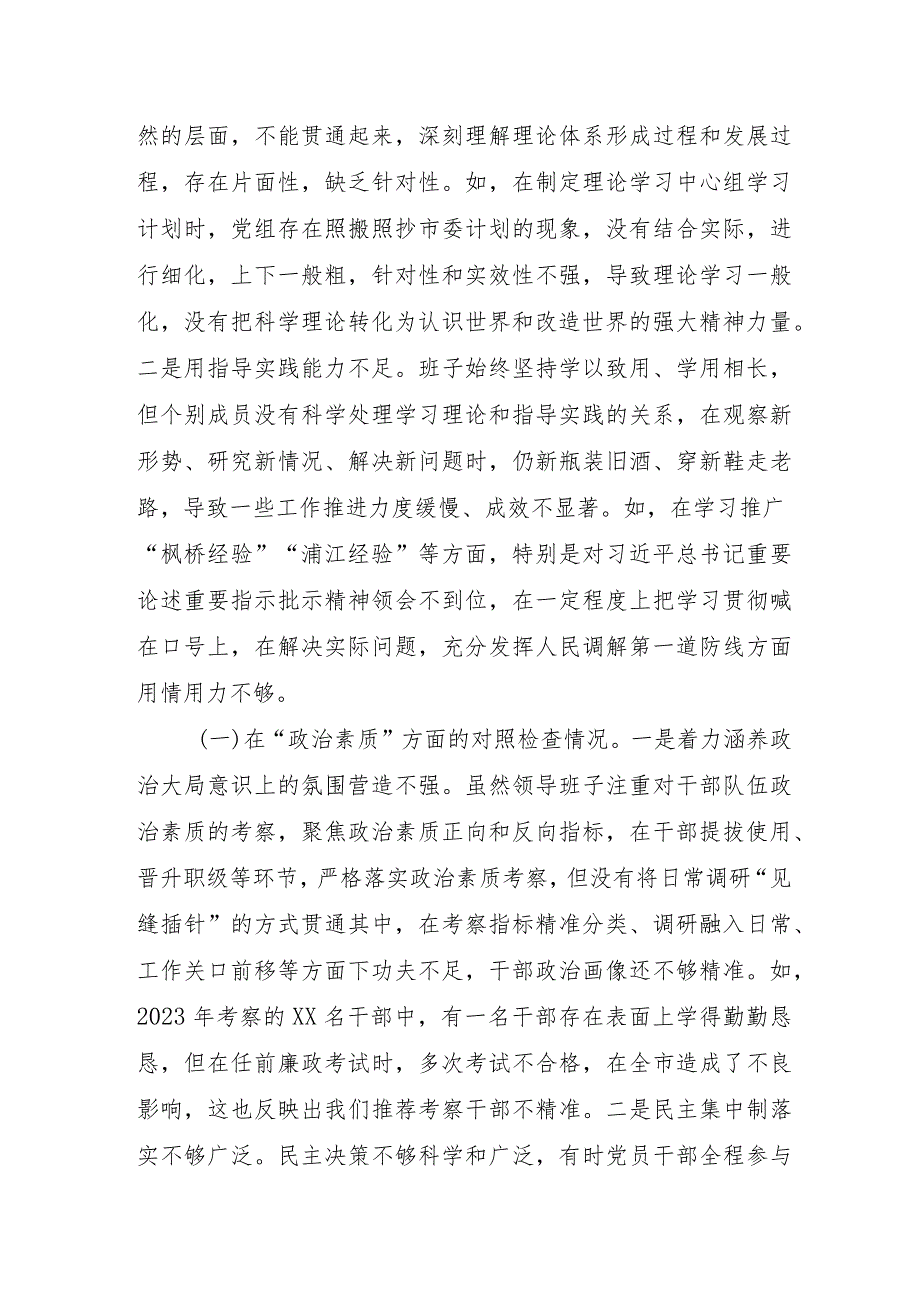 然的层面，不能贯通起来，深刻理解理论体系形成过程和发展过程，存在片面性，缺乏针对性。如，在制定理论学习中心组学习计划时，党组存在照搬照抄市委计划的现象，没有结合实际，进行细化，上下一般粗，针对性和实效性不强，导致理论学习一般化，没有把科学理论转化为认识世界和改造世界的强大精神力量。二是用指导实践能力不足。班子始终坚持学以致用、学用相长，但个别成员没有科学处理学习理论和指导实践的关系，在观察新形势、研究新情况、解决新问题时，仍新瓶装旧酒、穿新鞋走老路，导致一些工作推进力度缓慢、成效不显著。如，在学习推广“枫桥经验”“浦江经验”等方面，特别是对习近平总书记重要论述重要指示批示精神领会不到位，在一定程度上把学习贯彻喊在口号上，在解决实际问题，充分发挥人民调解第一道防线方面用情用力不够。

(一)在“政治素质”方面的对照检查情况。一是着力涵养政治大局意识上的氛围营造不强。虽然领导班子注重对干部队伍政治素质的考察，聚焦政治素质正向和反向指标，在干部提拔使用、晋升职级等环节，严格落实政治素质考察，但没有将日常调研“见缝插针”的方式贯通其中，在考察指标精准分类、调研融入日常、工作关口前移等方面下功夫不足，干部政治画像还不够精准。如，2023年考察的XX名干部中，有一名干部存在表面上学得勤勤恳恳，但在任前廉政考试时，多次考试不合格，在全市造成了不良影响，这也反映出我们推荐考察干部不精准。二是民主集中制落实不够广泛。民主决策不够科学和广泛，有时党员干部全程参与